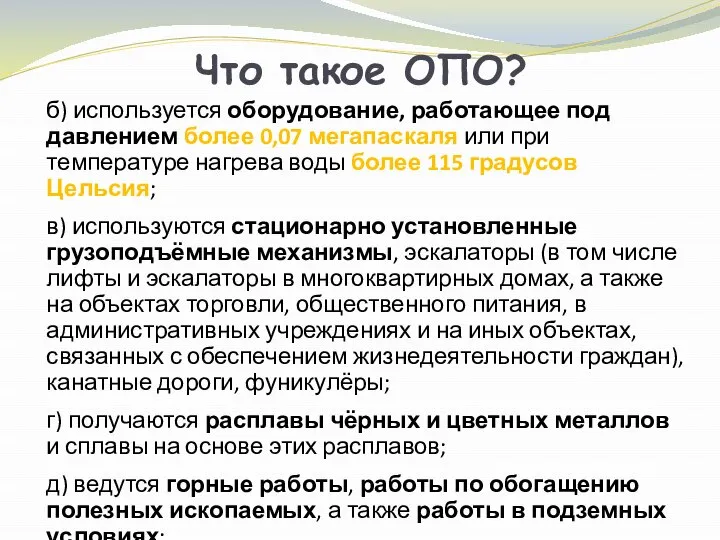 Что такое ОПО?

б) используется оборудование, работающее под давлением более 0,07 мегапаскаля или при температуре нагрева воды более 115 градусов Цельсия;

в) используются стационарно установленные грузоподъёмные механизмы, эскалаторы (в том числе лифты и эскалаторы в многоквартирных домах, а также на объектах торговли, общественного питания, в административных учреждениях и на иных объектах, связанных с обеспечением жизнедеятельности граждан), канатные дороги, фуникулёры;

г) получаются расплавы чёрных и цветных металлов и сплавы на основе этих расплавов;

д) ведутся горные работы, работы по обогащению полезных ископаемых, а также работы в подземных условиях;